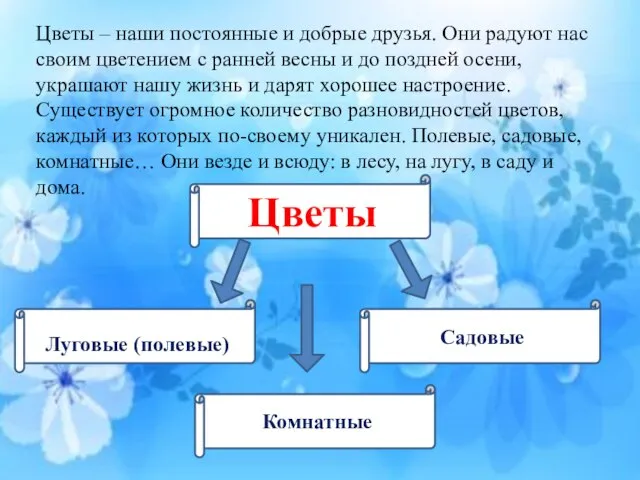 Цветы – наши постоянные и добрые друзья. Они радуют нас своим цветением с ранней весны и до поздней осени, украшают нашу жизнь и дарят хорошее настроение. Существует огромное количество разновидностей цветов, каждый из которых по-своему уникален. Полевые, садовые, комнатные… Они везде и всюду: в лесу, на лугу, в саду и дома.

Цветы

Луговые (полевые)

Садовые

Комнатные